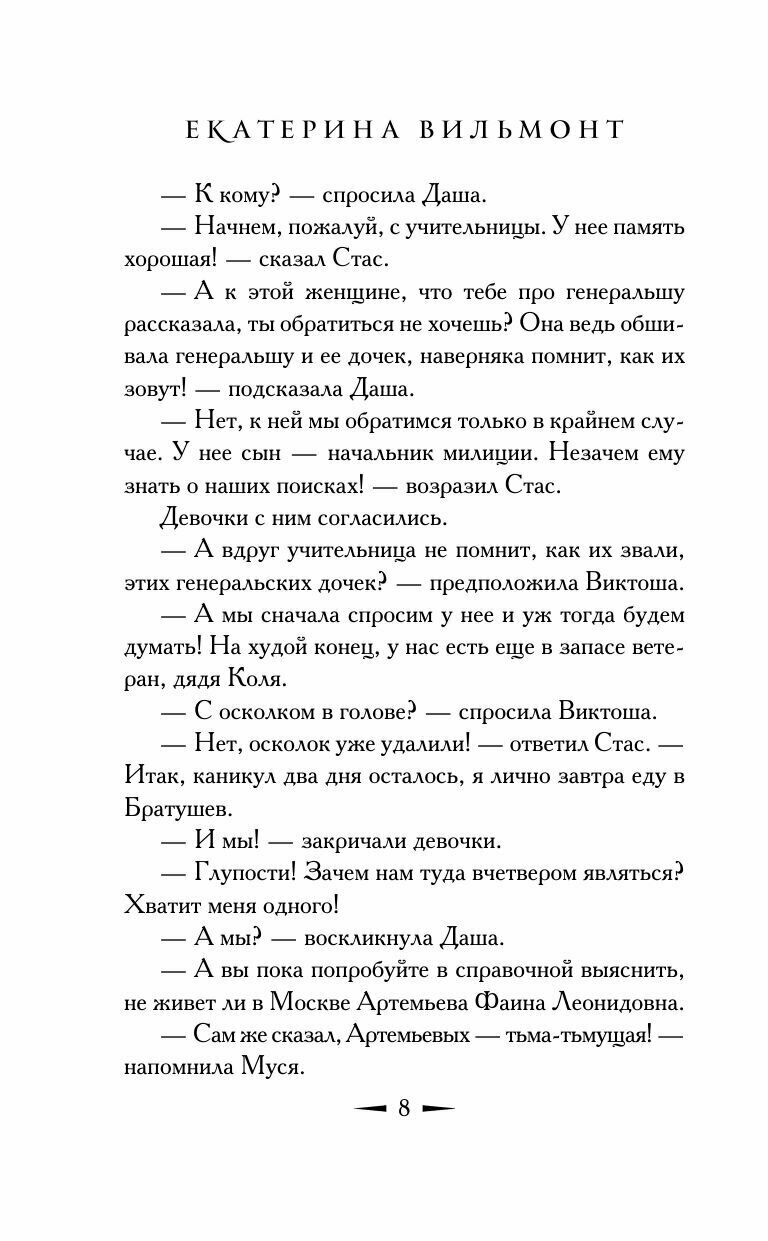 ЕКАТЕРИНА ВИЛЬМОНТ

— К кому? — спросила Даша.

— Начнем, пожалуй, с учительницы. У нее память хорошая! — сказал Стас.

— А к этой женщине, что тебе про генеральшу рассказала, ты обратиться не хочешь? Она ведь обшивала генеральшу и ее дочек, наверняка помнит, как их зовут! — подсказала Даша.

— Нет, к ней мы обратимся только в крайнем случае. У нее сын — начальник милиции. Незачем ему знать о наших поисках! — возразил Стас.

Девочки с ним согласились.

— А вдруг учительница не помнит, как их звали, этих генеральских дочек? — предположила Виктоша.

— А мы сначала спросим у нее и уж тогда будем думать! На худой конец, у нас есть еще в запасе ветеран, дядя Коля.

— С осколком в голове? — спросила Виктоша.

— Нет, осколок уже удалили! — ответил Стас. — Итак, каникул два дня осталось, я лично завтра еду в Братушев.

— И мы! — закричали девочки.

— Глупости! Зачем нам туда вчетвером являться? Хватит меня одного!

— А мы? — воскликнула Даша.

— А вы пока попробуйте в справочной выяснить, не живет ли в Москве Артемьева Фаина Леонидовна.

— Сам же сказал, Артемьевых — тьма-тьмущая! — напомнила Муся.

8